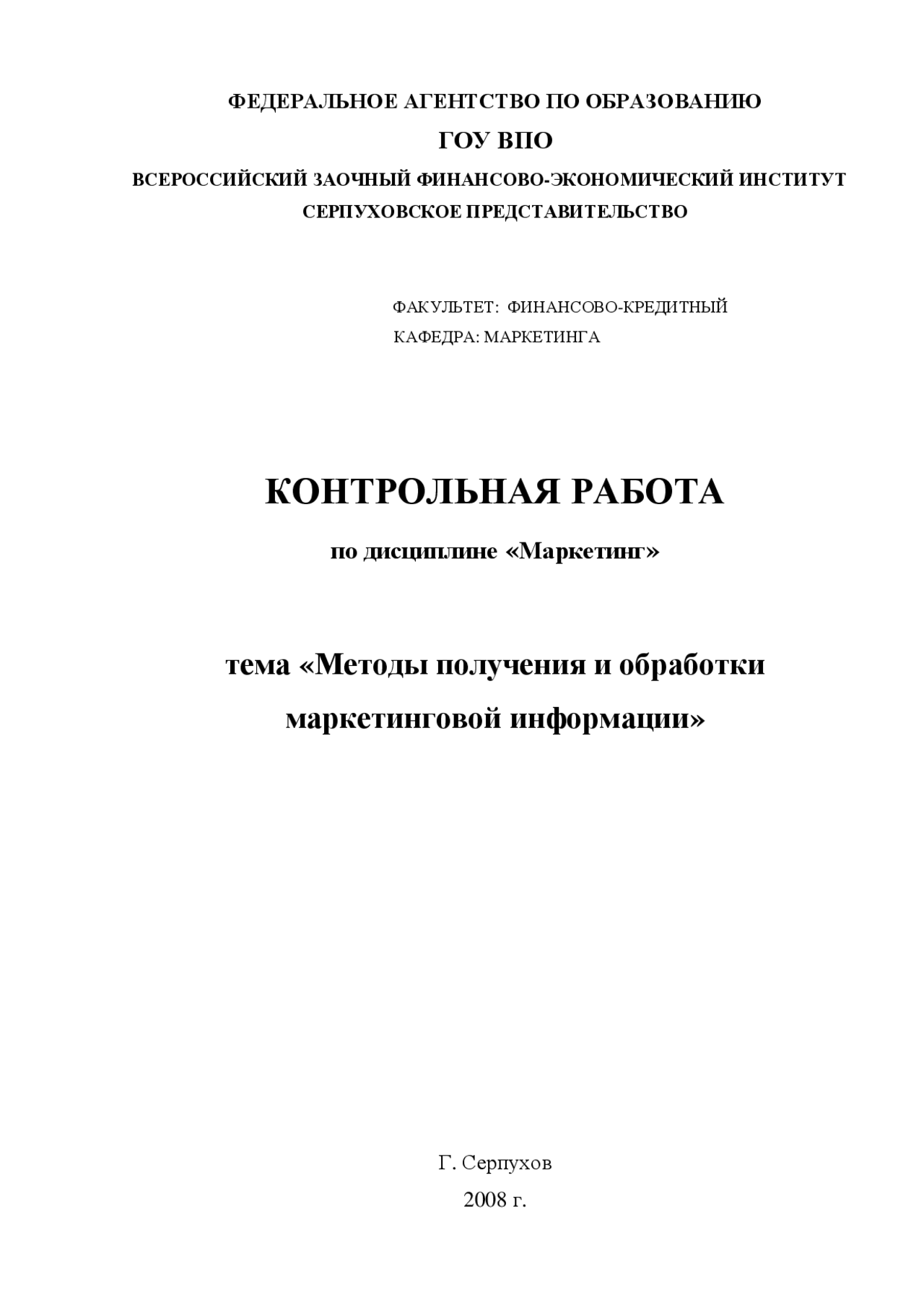 ФЕДЕРАЛЬНОЕ АГЕНТСТВО ПО ОБРАЗОВАНИЮ
ГОУ ВПО
ВСЕРОССИЙСКИЙ ЗАОЧНЫЙ ФИНАНСОВО-ЭКОНОМИЧЕСКИЙ ИНСТИТУТ
СЕРПУХОВСКОЕ ПРЕДСТАВИТЕЛЬСТВО

ФАКУЛЬТЕТ: ФИНАНСОВО-КРЕДИТНЫЙ
КАФЕДРА: МАРКЕТИНГА

КОНТРОЛЬНАЯ РАБОТА
по дисциплине «Маркетинг»

тема «Методы получения и обработки маркетинговой информации»

Г. Серпухов
2008 г.